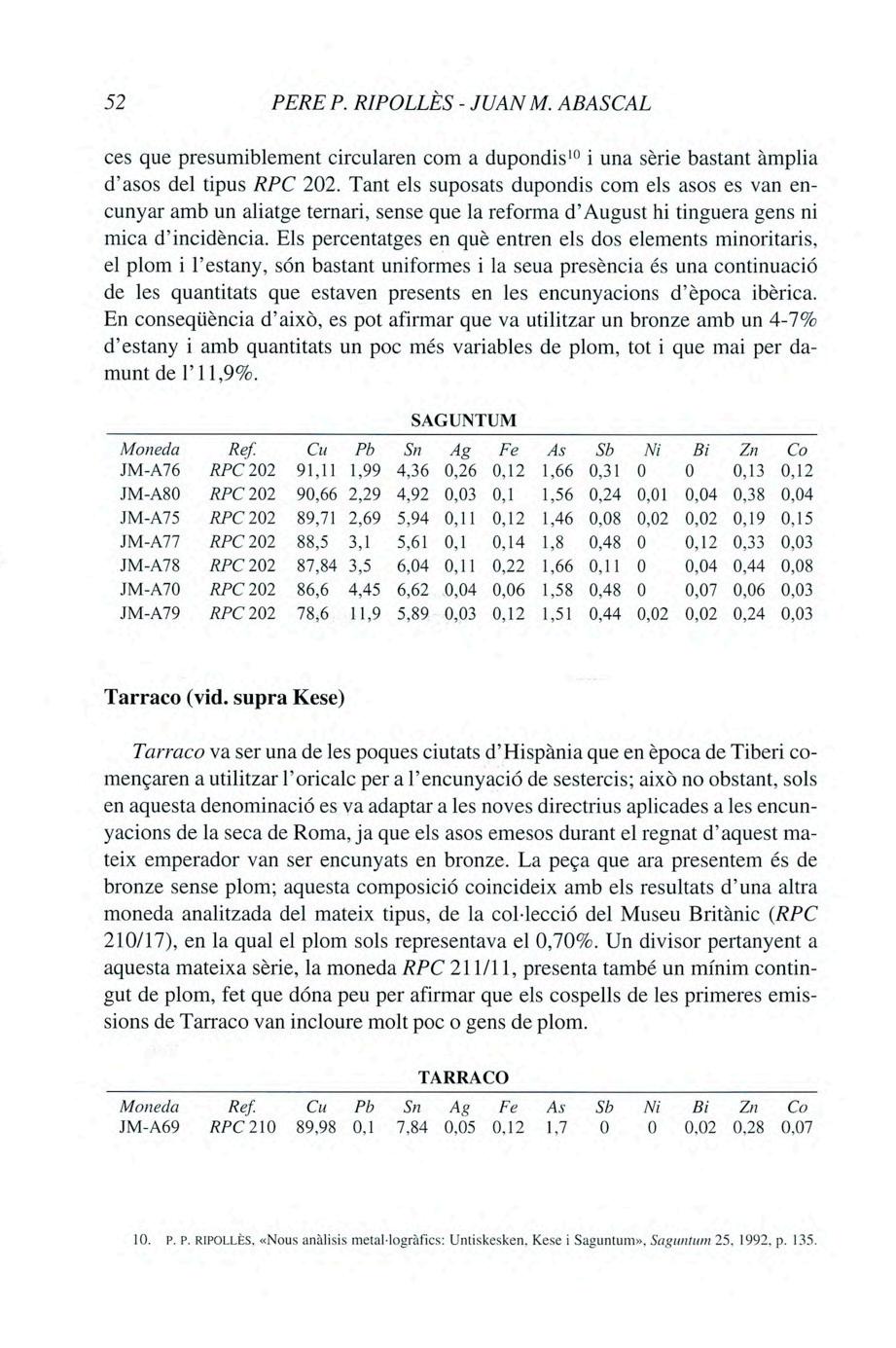 52 PERE P. RIPOLLÈS - JUAN M. ABASCAL

ces que presumiblement circularen com a dupondis$^{10}$ i una sèrie bastant àmplia d'asos del tipus RPC 202. Tant els suposats dupondis com els asos es van encunyar amb un aliatge ternari, sense que la reforma d'August hi tinguera gens ni mica d'incidència. Els percentatges en què entren els dos elements minoritaris, el plom i l'estany, són bastant uniformes i la seua presència és una continuació de les quantitats que estaven presents en les encunyacions d'època ibèrica. En conseqüència d'això, es pot afirmar que va utilitzar un bronze amb un 4-7% d'estany i amb quantitats un poc més variables de plom, tot i que mai per damunt de l'11,9%.

SAGUNTUM

| Moneda | Ref. | Cu | Pb | Sn | Ag | Fe | As | Sb | Ni | Bi | Zn | Co |
|---|---|---|---|---|---|---|---|---|---|---|---|---|
| JM-A76 | RPC 202 | 91,11 | 1,99 | 4,36 | 0,26 | 0,12 | 1,66 | 0,31 | 0 | 0 | 0,13 | 0,12 |
| JM-A80 | RPC 202 | 90,66 | 2,29 | 4,92 | 0,03 | 0,1 | 1,56 | 0,24 | 0,01 | 0,04 | 0,38 | 0,04 |
| JM-A75 | RPC 202 | 89,71 | 2,69 | 5,94 | 0,11 | 0,12 | 1,46 | 0,08 | 0,02 | 0,02 | 0,19 | 0,15 |
| JM-A77 | RPC 202 | 88,5 | 3,1 | 5,61 | 0,1 | 0,14 | 1,8 | 0,48 | 0 | 0,12 | 0,33 | 0,03 |
| JM-A78 | RPC 202 | 87,84 | 3,5 | 6,04 | 0,11 | 0,22 | 1,66 | 0,11 | 0 | 0,04 | 0,44 | 0,08 |
| JM-A70 | RPC 202 | 86,6 | 4,45 | 6,62 | 0,04 | 0,06 | 1,58 | 0,48 | 0 | 0,07 | 0,06 | 0,03 |
| JM-A79 | RPC 202 | 78,6 | 11,9 | 5,89 | 0,03 | 0,12 | 1,51 | 0,44 | 0,02 | 0,02 | 0,24 | 0,03 |

Tarraco (vid. supra Kese)

Tarraco va ser una de les poques ciutats d'Hispània que en època de Tiberi començaren a utilitzar l'oricalc per a l'encunyació de sestercis; això no obstant, sols en aquesta denominació es va adaptar a les noves directrius aplicades a les encunyacions de la seca de Roma, ja que els asos emesos durant el regnat d'aquest mateix emperador van ser encunyats en bronze. La peça que ara presentem és de bronze sense plom; aquesta composició coincideix amb els resultats d'una altra moneda analitzada del mateix tipus, de la col·lecció del Museu Britànic (RPC 210/17), en la qual el plom sols representava el 0,70%. Un divisor pertanyent a aquesta mateixa sèrie, la moneda RPC 211/11, presenta també un mínim contingut de plom, fet que dóna peu per afirmar que els cospells de les primeres emissions de Tarraco van incloure molt poc o gens de plom.

TARRACO

| Moneda | Ref. | Cu | Pb | Sn | Ag | Fe | As | Sb | Ni | Bi | Zn | Co |
|---|---|---|---|---|---|---|---|---|---|---|---|---|
| JM-A69 | RPC 210 | 89,98 | 0,1 | 7,84 | 0,05 | 0,12 | 1,7 | 0 | 0 | 0,02 | 0,28 | 0,07 |

10. P. P. RIPOLLÈS, «Nous anàlisis metal·logràfics: Untiskesken, Kese i Saguntum», Saguntum 25, 1992, p. 135.